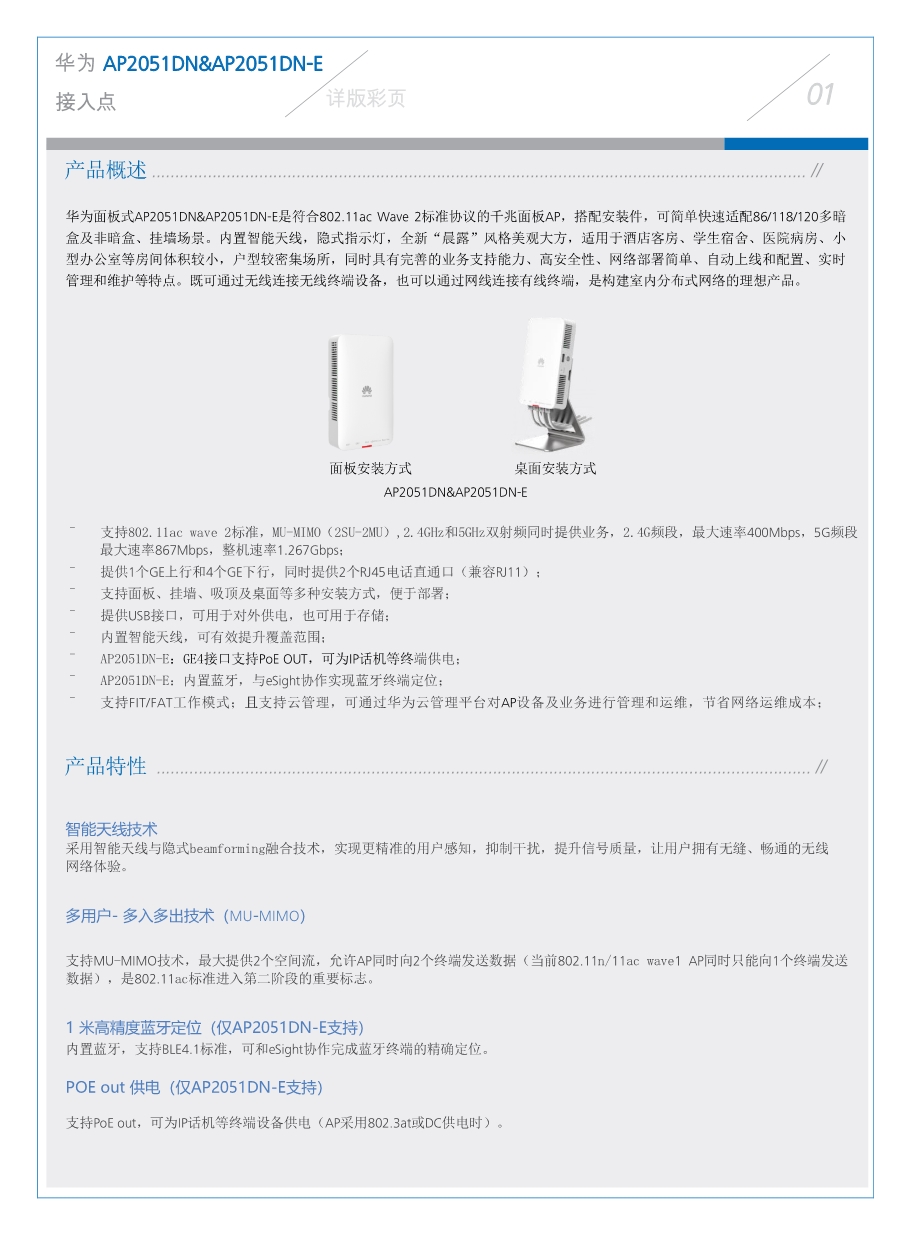 华为 AP2051DN&AP2051DN-E
接入点

详版彩页

01

产品概述 //

华为面板式AP2051DN&AP2051DN-E是符合802.11ac Wave 2标准协议的千兆面板AP，搭配安装件，可简单快速适配86/118/120多暗盒及非暗盒、挂墙场景。内置智能天线，隐式指示灯，全新“晨露”风格美观大方，适用于酒店客房、学生宿舍、医院病房、小型办公室等房间体积较小，户型较密集场所，同时具有完善的业务支持能力、高安全性、网络部署简单、自动上线和配置、实时管理和维护等特点。既可通过无线连接无线终端设备，也可以通过网线连接有线终端，是构建室内分布式网络的理想产品。

面板安装方式
桌面安装方式
AP2051DN&AP2051DN-E

- 支持802.11ac wave 2标准，MU-MIMO（2SU-2MU），2.4GHz和5GHz双射频同时提供业务，2.4G频段，最大速率400Mbps，5G频段最大速率867Mbps，整机速率1.267Gbps；
- 提供1个GE上行和4个GE下行，同时提供2个RJ45电话直通口（兼容RJ11）；
- 支持面板、挂墙、吸顶及桌面等多种安装方式，便于部署；
- 提供USB接口，可用于对外供电，也可用于存储；
- 内置智能天线，可有效提升覆盖范围；
- AP2051DN-E：GE4接口支持PoE OUT，可为IP话机等终端供电；
- AP2051DN-E：内置蓝牙，与eSight协作实现蓝牙终端定位；
- 支持FIT/FAT工作模式；且支持云管理，可通过华为云管理平台对AP设备及业务进行管理和运维，节省网络运维成本；

产品特性 //

智能天线技术
采用智能天线与隐式beamforming融合技术，实现更精准的用户感知，抑制干扰，提升信号质量，让用户拥有无缝、畅通的无线网络体验。

多用户- 多入多出技术（MU-MIMO）

支持MU-MIMO技术，最大提供2个空间流，允许AP同时向2个终端发送数据（当前802.11n/11ac wave1 AP同时只能向1个终端发送数据），是802.11ac标准进入第二阶段的重要标志。

1 米高精度蓝牙定位（仅AP2051DN-E支持）
内置蓝牙，支持BLE4.1标准，可和eSight协作完成蓝牙终端的精确定位。

POE out 供电（仅AP2051DN-E支持）

支持PoE out，可为IP话机等终端设备供电（AP采用802.3at或DC供电时）。